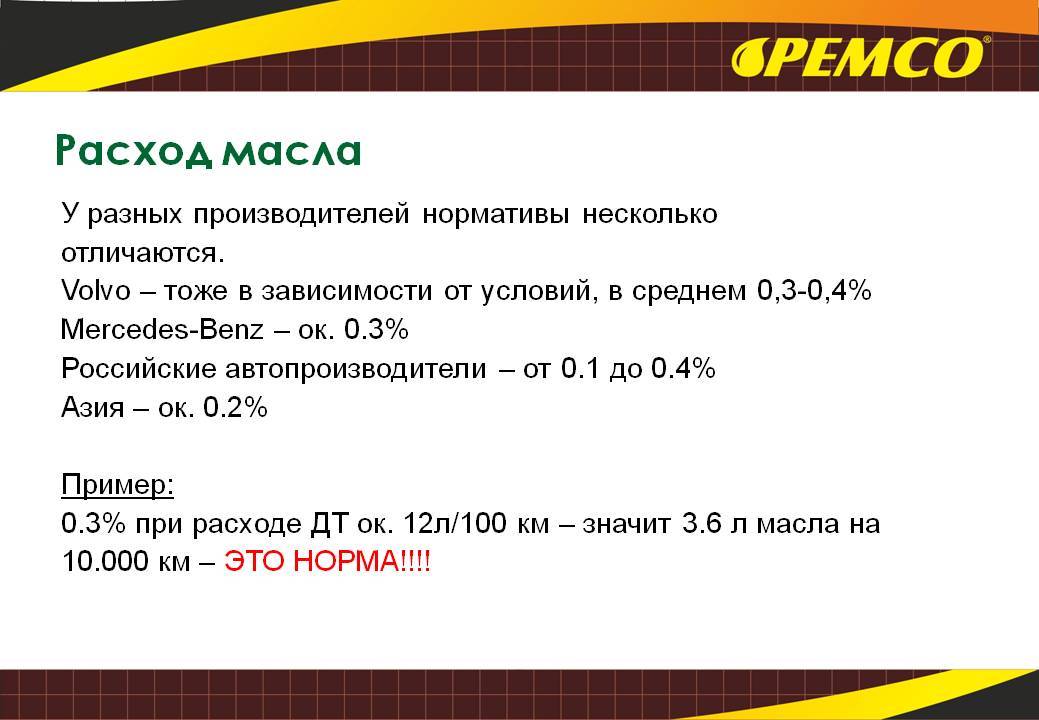 PEMCO®

Расход масла

У разных производителей нормативы несколько отличаются.
Volvo – тоже в зависимости от условий, в среднем 0,3-0,4%
Mercedes-Benz – ок. 0.3%
Российские автопроизводители – от 0.1 до 0.4%
Азия – ок. 0.2%

Пример:
0.3% при расходе ДТ ок. 12л/100 км – значит 3.6 л масла на 10.000 км – ЭТО НОРМА!!!!